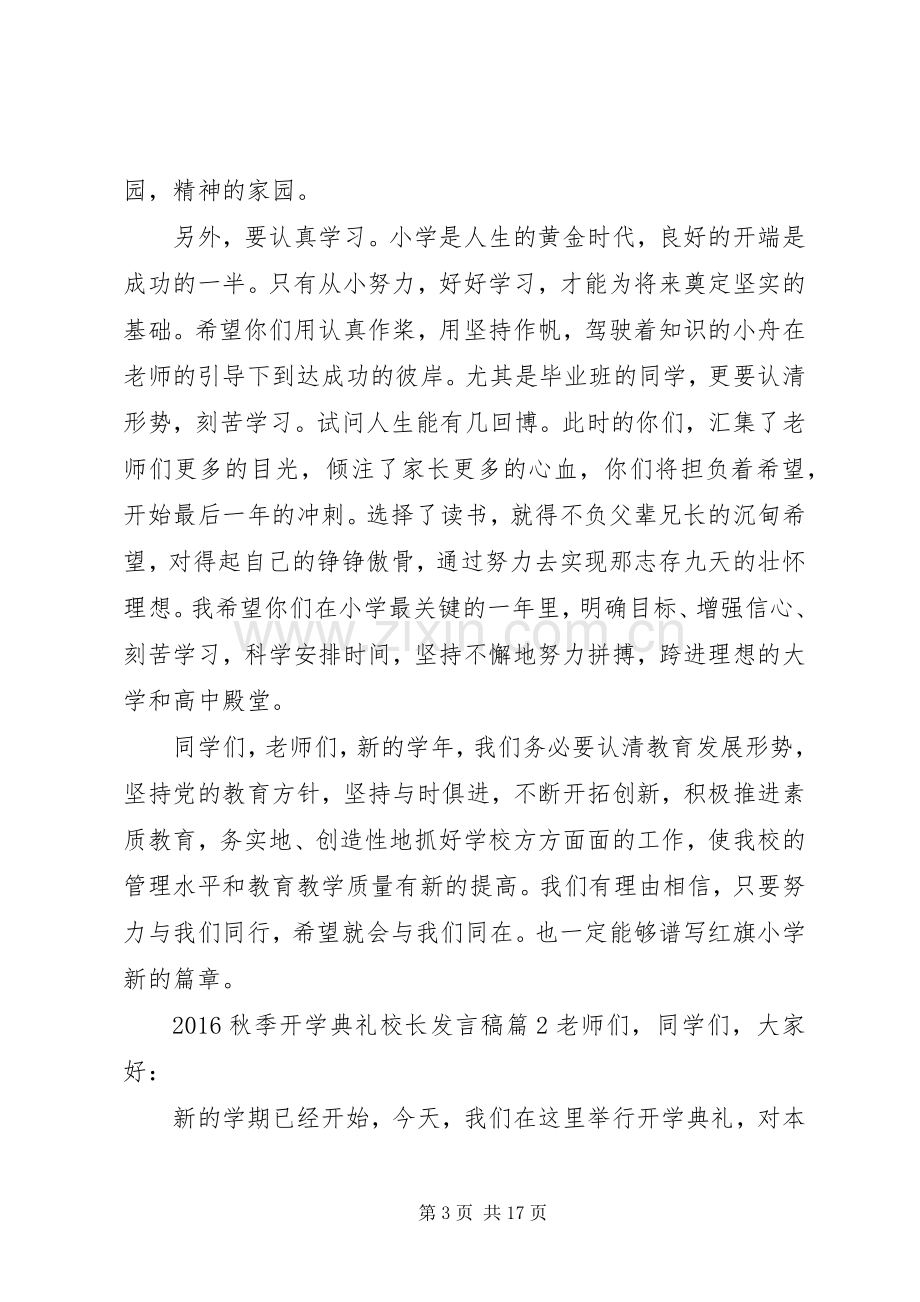 园，精神的家园。

另外，要认真学习。小学是人生的黄金时代，良好的开端是成功的一半。只有从小努力，好好学习，才能为将来奠定坚实的基础。希望你们用认真作桨，用坚持作帆，驾驶着知识的小舟在老师的引导下到达成功的彼岸。尤其是毕业班的同学，更要认清形势，刻苦学习。试问人生能有几回博。此时的你们，汇集了老师们更多的目光，倾注了家长更多的心血，你们将担负着希望，开始最后一年的冲刺。选择了读书，就得不负父辈兄长的沉甸希望，对得起自己的铮铮傲骨，通过努力去实现那志存九天的壮怀理想。我希望你们在小学最关键的一年里，明确目标、增强信心、刻苦学习，科学安排时间，坚持不懈地努力拼搏，跨进理想的大学和高中殿堂。

同学们，老师们，新的学年，我们务必要认清教育发展形势，坚持党的教育方针，坚持与时俱进，不断开拓创新，积极推进素质教育，务实地、创造性地抓好学校方方面面的工作，使我校的管理水平和教育教学质量有新的提高。我们有理由相信，只要努力与我们同行，希望就会与我们同在。也一定能够谱写红旗小学新的篇章。

2016秋季开学典礼校长发言稿篇2老师们，同学们，大家好：

新的学期已经开始，今天，我们在这里举行开学典礼，对本

第3页 共17页

www.zixin.com.cn